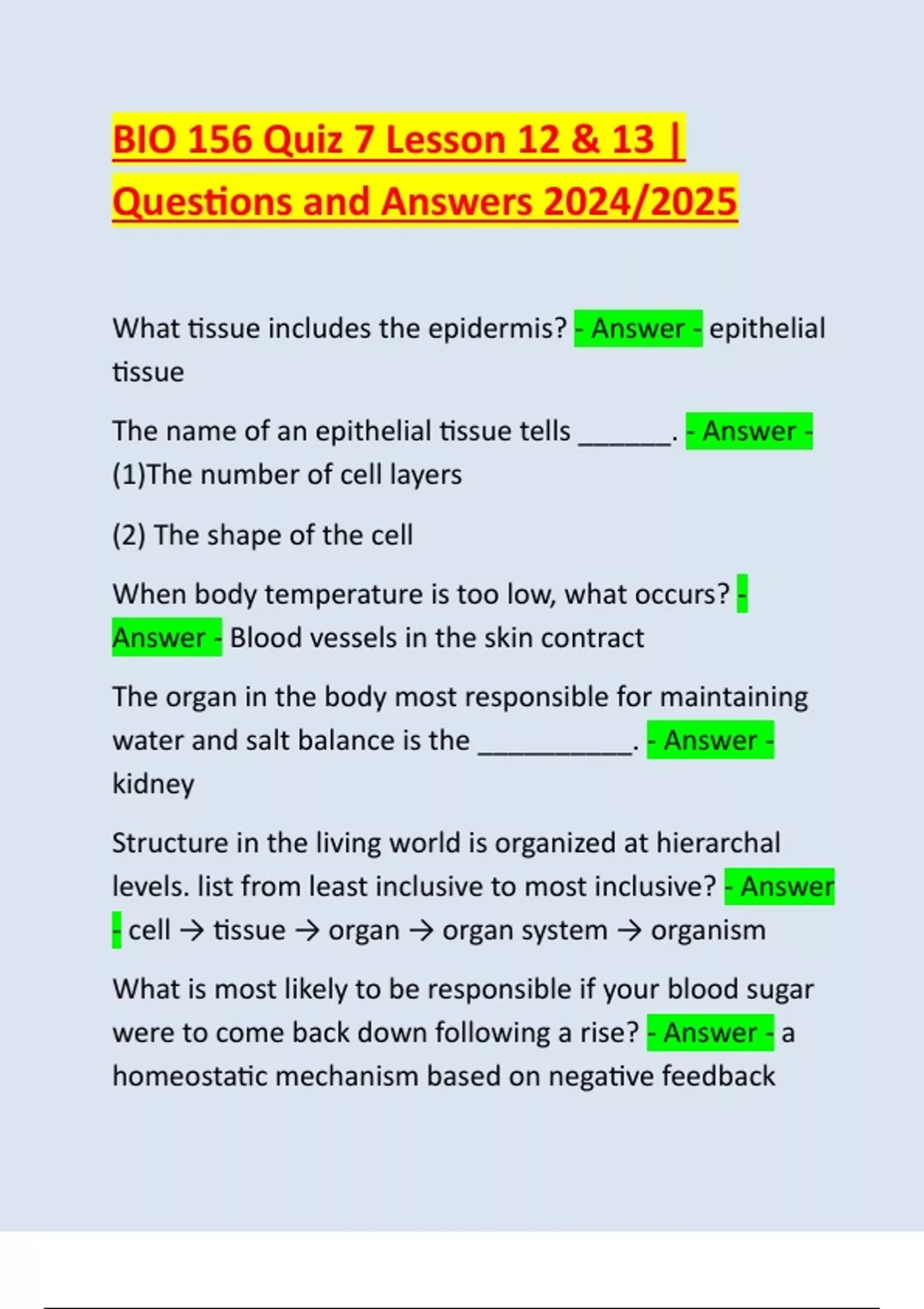 BIO 156 Quiz 7 Lesson 12 & 13 | Questions and Answers 2024/2025

What tissue includes the epidermis? - Answer - epithelial tissue

The name of an epithelial tissue tells _______. - Answer - (1)The number of cell layers

(2) The shape of the cell

When body temperature is too low, what occurs? - Answer - Blood vessels in the skin contract

The organ in the body most responsible for maintaining water and salt balance is the ___________. - Answer - kidney

Structure in the living world is organized at hierarchal levels. list from least inclusive to most inclusive? - Answer - cell → tissue → organ → organ system → organism

What is most likely to be responsible if your blood sugar were to come back down following a rise? - Answer - a homeostatic mechanism based on negative feedback